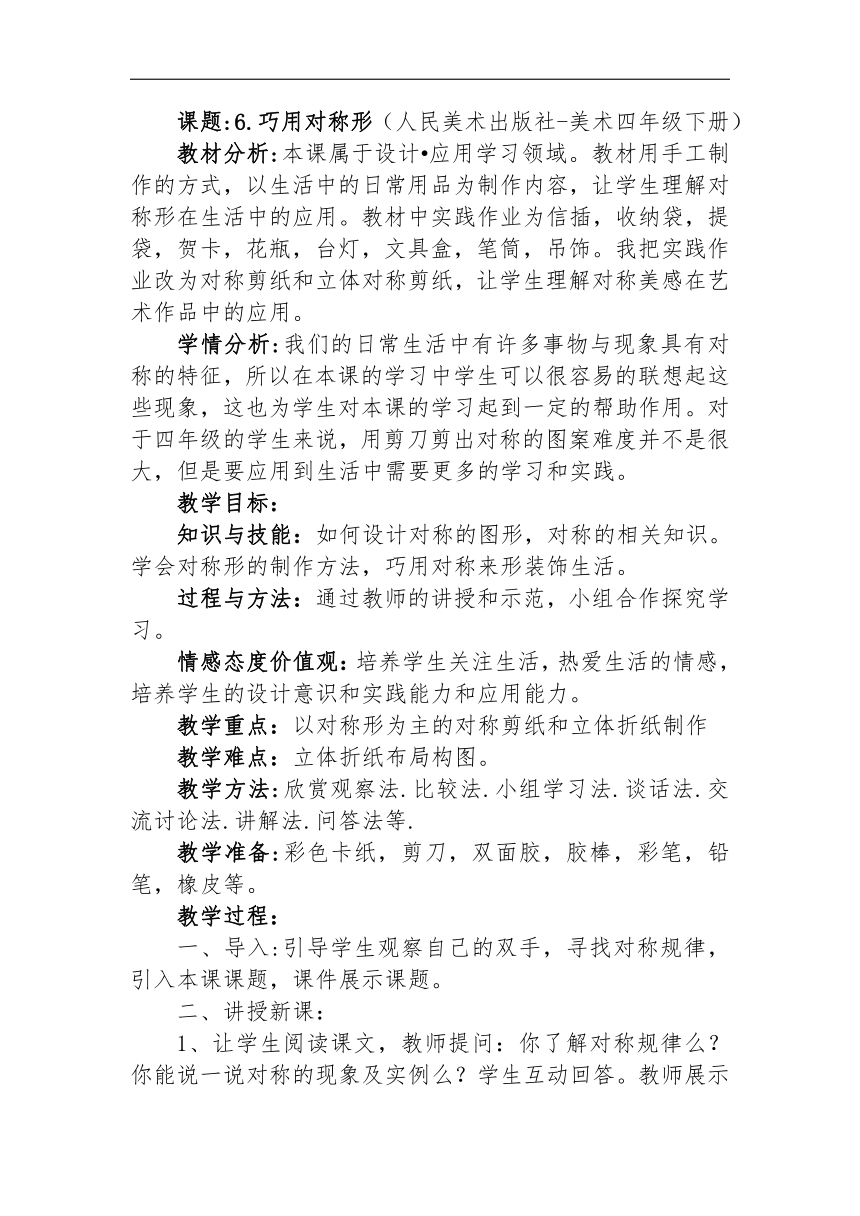 课题:6.巧用对称形（人民美术出版社-美术四年级下册）

教材分析:本课属于设计•应用学习领域。教材用手工制作的方式，以生活中的日常用品为制作内容，让学生理解对称形在生活中的应用。教材中实践作业为信插，收纳袋，提袋，贺卡，花瓶，台灯，文具盒，笔筒，吊饰。我把实践作业改为对称剪纸和立体对称剪纸，让学生理解对称美感在艺术作品中的应用。

学情分析:我们的日常生活中有许多事物与现象具有对称的特征，所以在本课的学习中学生可以很容易的联想起这些现象，这也为学生对本课的学习起到一定的帮助作用。对于四年级的学生来说，用剪刀剪出对称的图案难度并不是很大，但是要应用到生活中需要更多的学习和实践。

教学目标：

知识与技能：如何设计对称的图形，对称的相关知识。学会对称形的制作方法，巧用对称来形装饰生活。

过程与方法：通过教师的讲授和示范，小组合作探究学习。

情感态度价值观:培养学生关注生活，热爱生活的情感，培养学生的设计意识和实践能力和应用能力。

教学重点：以对称形为主的对称剪纸和立体折纸制作

教学难点：立体折纸布局构图。

教学方法:欣赏观察法.比较法.小组学习法.谈话法.交流讨论法.讲解法.问答法等.

教学准备:彩色卡纸，剪刀，双面胶，胶棒，彩笔，铅笔，橡皮等。

教学过程：

一、导入:引导学生观察自己的双手，寻找对称规律，引入本课课题，课件展示课题。

二、讲授新课：

1、让学生阅读课文，教师提问：你了解对称规律么？你能说一说对称的现象及实例么？学生互动回答。教师展示